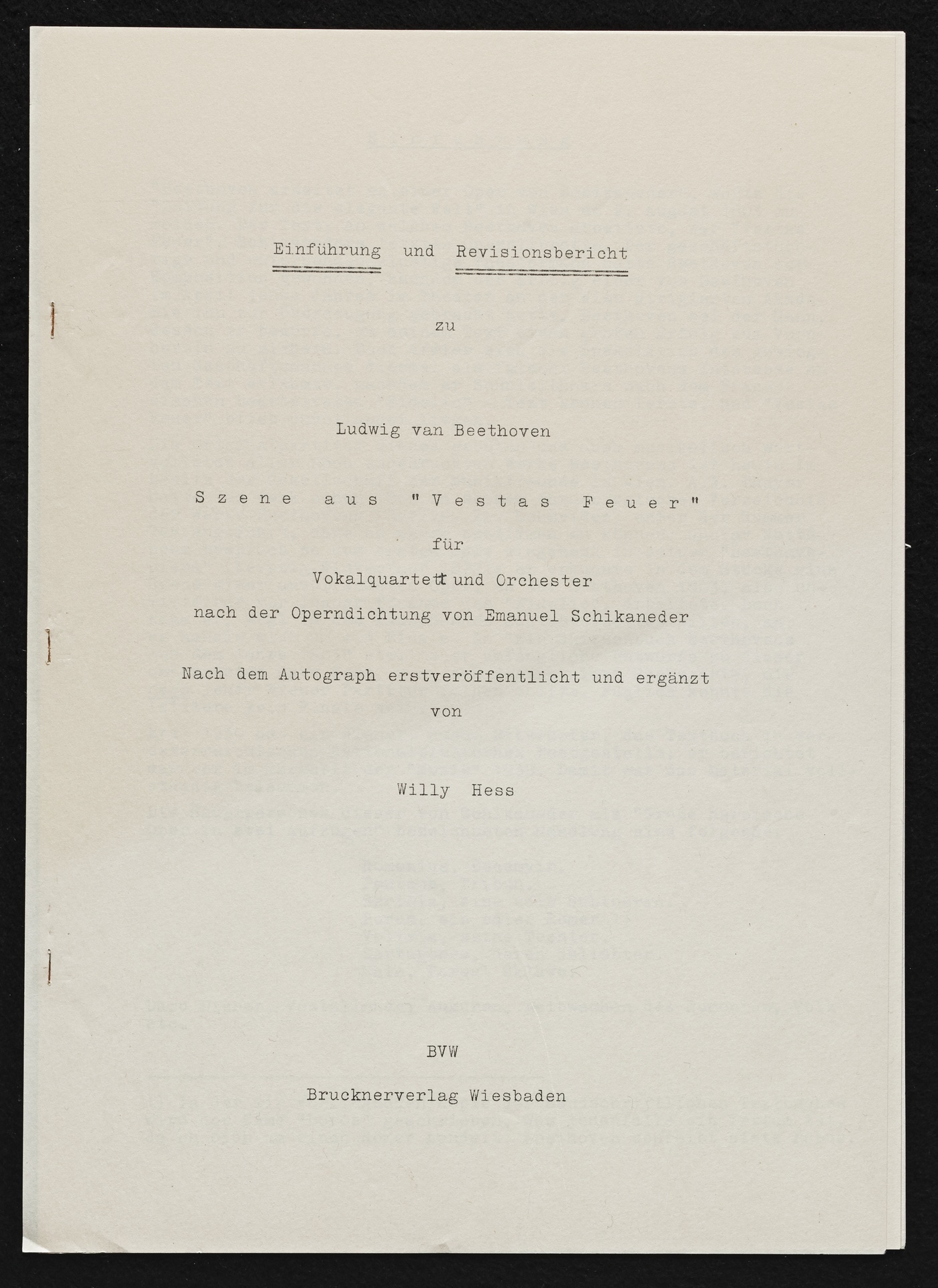 Einführung und Revisionsbericht

zu

Ludwig van Beethoven

Szene aus "Vestas Feuer"

für

Vokalquartett und Orchester

nach der Operndichtung von Emanuel Schikaneder

Nach dem Autograph erstveröffentlicht und ergänzt

von

Willy Hess

BVW

Brucknerverlag Wiesbaden